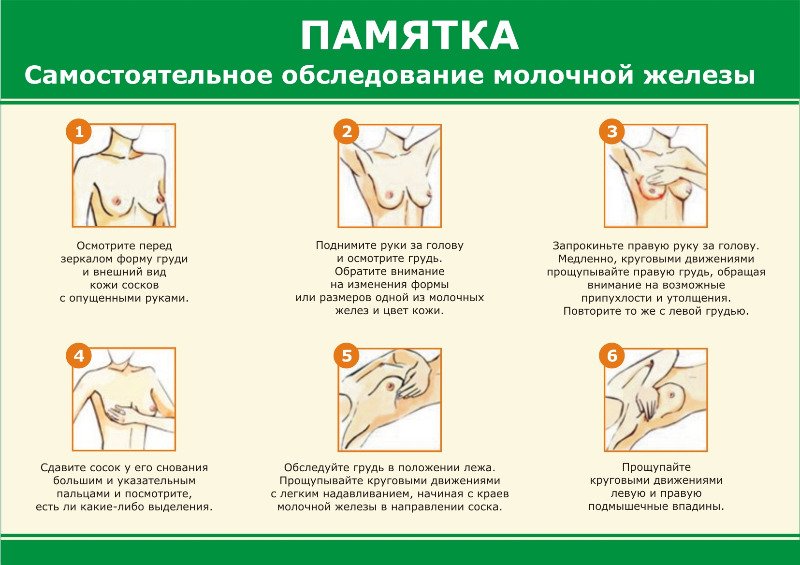 ПАМЯТКА
Самостоятельное обследование молочной железы

1

Осмотрите перед зеркалом форму груди и внешний вид кожи сосков с опущенными руками.

2

Поднимите руки за голову и осмотрите грудь. Обратите внимание на изменения формы или размеров одной из молочных желез и цвет кожи.

3

Запрокиньте правую руку за голову. Медленно, круговыми движениями прощупывайте правую грудь, обращая внимание на возможные припухлости и утолщения. Повторите то же с левой грудью.

4

Сдавите сосок у его снования большим и указательным пальцами и посмотрите, есть ли какие-либо выделения.

5

Обследуйте грудь в положении лежа. Прощупывайте круговыми движениями с легким надавливанием, начиная с краев молочной железы в направлении соска.

6

Прощупайте круговыми движениями левую и правую подмышечные впадины.